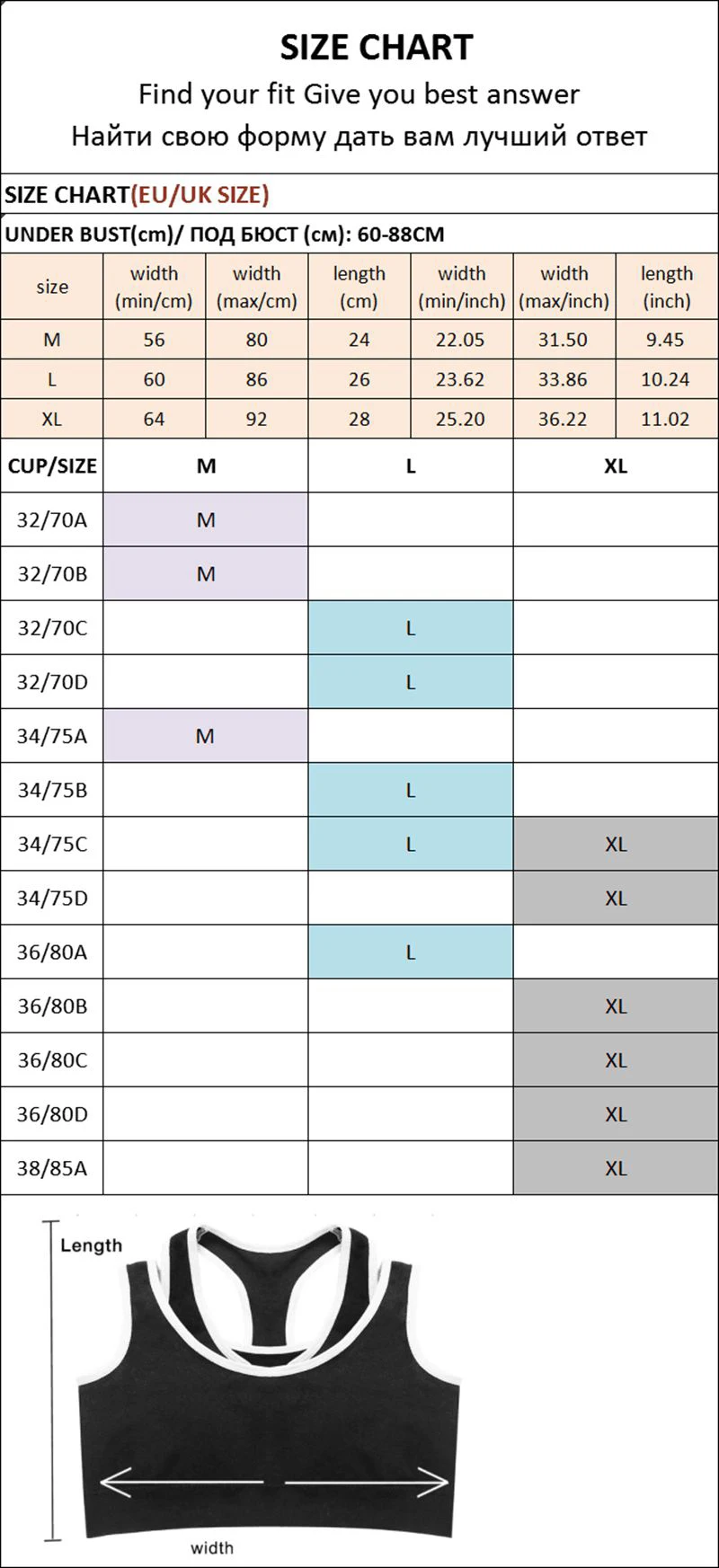 SIZE CHART
Find your fit Give you best answer
Найти свою форму дать вам лучший ответ

SIZE CHART(EU/UK SIZE)

UNDER BUST(cm)/ ПОД БЮСТ (см): 60-88CM

| size | width (min/cm) | width (max/cm) | length (cm) | width (min/inch) | width (max/inch) | length (inch) |
|---|---|---|---|---|---|---|
| M | 56 | 80 | 24 | 22.05 | 31.50 | 9.45 |
| L | 60 | 86 | 26 | 23.62 | 33.86 | 10.24 |
| XL | 64 | 92 | 28 | 25.20 | 36.22 | 11.02 |

| CUP/SIZE | M | L | XL |
|---|---|---|---|
| 32/70A | M | | |
| 32/70B | M | | |
| 32/70C | | L | |
| 32/70D | | L | |
| 34/75A | M | | |
| 34/75B | | L | |
| 34/75C | | L | XL |
| 34/75D | | | XL |
| 36/80A | | L | |
| 36/80B | | | XL |
| 36/80C | | | XL |
| 36/80D | | | XL |
| 38/85A | | | XL |

Length
width